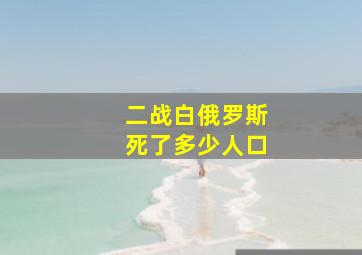 二战白俄罗斯
死了多少人口